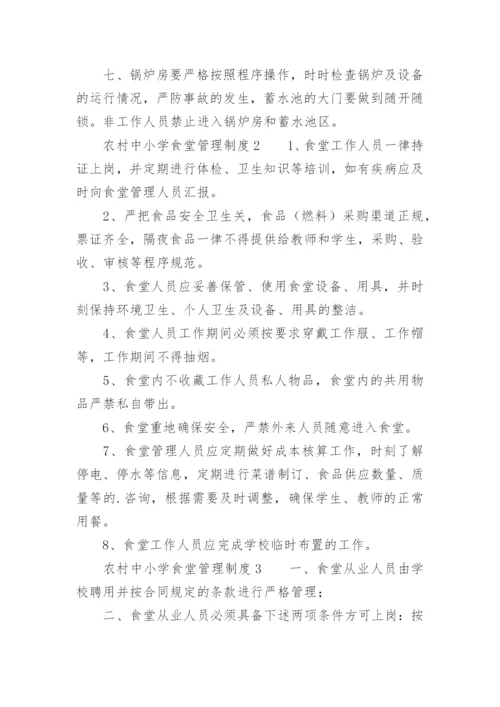 七、锅炉房要严格按照程序操作，时时检查锅炉及设备的运行情况，严防事故的发生，蓄水池的大门要做到随开随锁。非工作人员禁止进入锅炉房和蓄水池区。

农村中小学食堂管理制度2　　1、食堂工作人员一律持证上岗，并定期进行体检、卫生知识等培训，如有疾病应及时向食堂管理人员汇报。

2、严把食品安全卫生关，食品（燃料）采购渠道正规，票证齐全，隔夜食品一律不得提供给教师和学生，采购、验收、审核等程序规范。

3、食堂人员应妥善保管、使用食堂设备、用具，并时刻保持环境卫生、个人卫生及设备、用具的整洁。

4、食堂人员工作期间必须按要求穿戴工作服、工作帽等，工作期间不得抽烟。

5、食堂内不收藏工作人员私人物品，食堂内的共用物品严禁私自带出。

6、食堂重地确保安全，严禁外来人员随意进入食堂。

7、食堂管理人员应定期做好成本核算工作，时刻了解停电、停水等信息，定期进行菜谱制订、食品供应数量、质量等的.咨询，根据需要及时调整，确保学生、教师的正常用餐。

8、食堂工作人员应完成学校临时布置的工作。

农村中小学食堂管理制度3　　一、食堂从业人员由学校聘用并按合同规定的条款进行严格管理；

二、食堂从业人员必须具备下述两项条件方可上岗：按